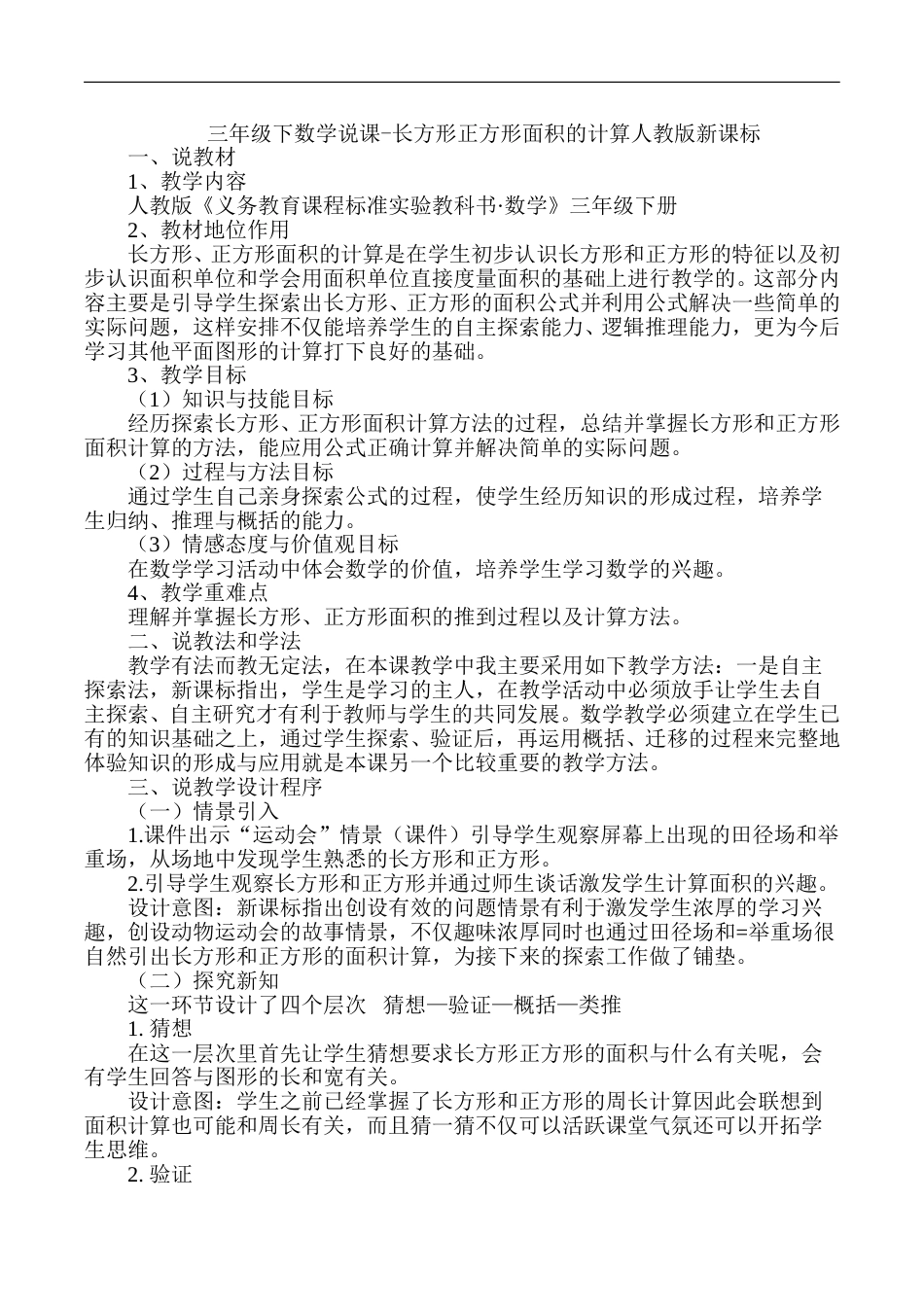 三年级下数学说课-长方形正方形面积的计算人教版新课标

一、说教材

1、教学内容

人教版《义务教育课程标准实验教科书·数学》三年级下册

2、教材地位作用

长方形、正方形面积的计算是在学生初步认识长方形和正方形的特征以及初步认识面积单位和学会用面积单位直接度量面积的基础上进行教学的。这部分内容主要是引导学生探索出长方形、正方形的面积公式并利用公式解决一些简单的实际问题，这样安排不仅能培养学生的自主探索能力、逻辑推理能力，更为今后学习其他平面图形的计算打下良好的基础。

3、教学目标

（1）知识与技能目标

经历探索长方形、正方形面积计算方法的过程，总结并掌握长方形和正方形面积计算的方法，能应用公式正确计算并解决简单的实际问题。

（2）过程与方法目标

通过学生自己亲身探索公式的过程，使学生经历知识的形成过程，培养学生归纳、推理与概括的能力。

（3）情感态度与价值观目标

在数学学习活动中体会数学的价值，培养学生学习数学的兴趣。

4、教学重难点

理解并掌握长方形、正方形面积的推到过程以及计算方法。

二、说教法和学法

教学有法而教无定法，在本课教学中我主要采用如下教学方法：一是自主探索法，新课标指出，学生是学习的主人，在教学活动中必须放手让学生去自主探索、自主研究才有利于教师与学生的共同发展。数学教学必须建立在学生已有的知识基础之上，通过学生探索、验证后，再运用概括、迁移的过程来完整地体验知识的形成与应用就是本课另一个比较重要的教学方法。

三、说教学设计程序

（一）情景引入

1.课件出示“运动会”情景（课件）引导学生观察屏幕上出现的田径场和举重场，从场地中发现学生熟悉的长方形和正方形。

2.引导学生观察长方形和正方形并通过师生谈话激发学生计算面积的兴趣。

设计意图：新课标指出创设有效的问题情景有利于激发学生浓厚的学习兴趣，创设动物运动会的故事情景，不仅趣味浓厚同时也通过田径场和=举重场很自然引出长方形和正方形的面积计算，为接下来的探索工作做了铺垫。

（二）探究新知

这一环节设计了四个层次 猜想—验证—概括—类推

1. 猜想

在这一层次里首先让学生猜想要求长方形正方形的面积与什么有关呢，会有学生回答与图形的长和宽有关。

设计意图：学生之前已经掌握了长方形和正方形的周长计算因此会联想到面积计算也可能和周长有关，而且猜一猜不仅可以活跃课堂气氛还可以开拓学生思维。

2. 验证